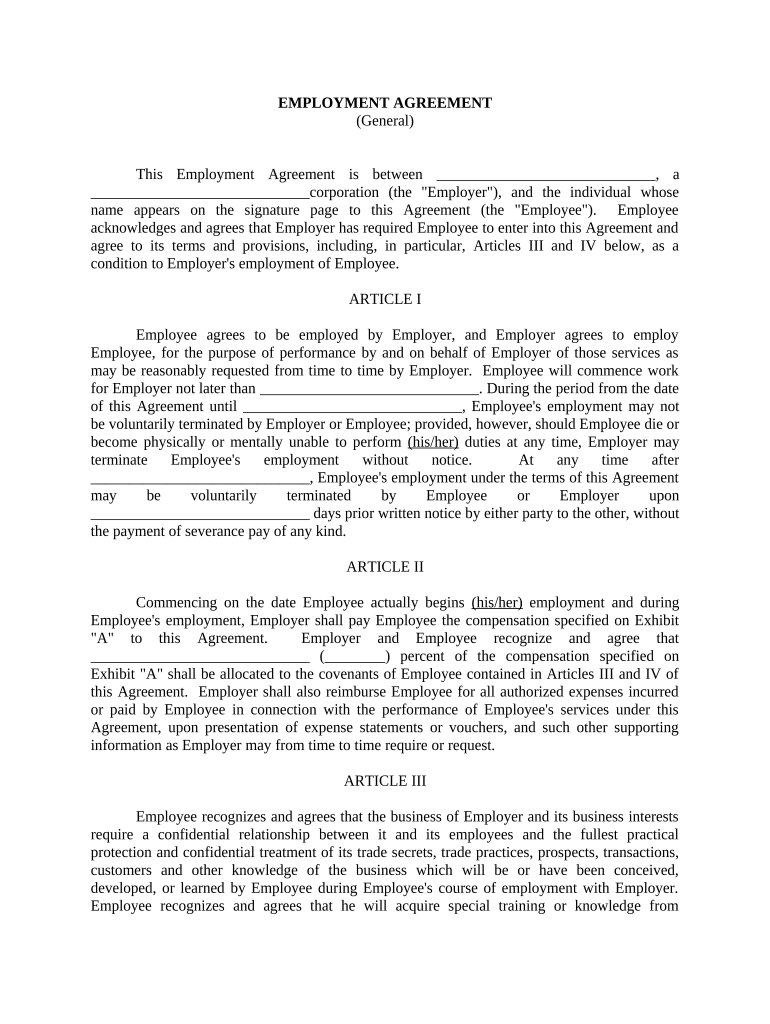 EMPLOYMENT AGREEMENT
(General)

This Employment Agreement is between ______________________________, a ______________________________corporation (the "Employer"), and the individual whose name appears on the signature page to this Agreement (the "Employee"). Employee acknowledges and agrees that Employer has required Employee to enter into this Agreement and agree to its terms and provisions, including, in particular, Articles III and IV below, as a condition to Employer's employment of Employee.

ARTICLE I

Employee agrees to be employed by Employer, and Employer agrees to employ Employee, for the purpose of performance by and on behalf of Employer of those services as may be reasonably requested from time to time by Employer. Employee will commence work for Employer not later than ______________________________. During the period from the date of this Agreement until ______________________________, Employee's employment may not be voluntarily terminated by Employer or Employee; provided, however, should Employee die or become physically or mentally unable to perform (his/her) duties at any time, Employer may terminate Employee's employment without notice. At any time after ______________________________, Employee's employment under the terms of this Agreement may be voluntarily terminated by Employee or Employer upon ______________________________ days prior written notice by either party to the other, without the payment of severance pay of any kind.

ARTICLE II

Commencing on the date Employee actually begins (his/her) employment and during Employee's employment, Employer shall pay Employee the compensation specified on Exhibit "A" to this Agreement. Employer and Employee recognize and agree that ______________________________ (________) percent of the compensation specified on Exhibit "A" shall be allocated to the covenants of Employee contained in Articles III and IV of this Agreement. Employer shall also reimburse Employee for all authorized expenses incurred or paid by Employee in connection with the performance of Employee's services under this Agreement, upon presentation of expense statements or vouchers, and such other supporting information as Employer may from time to time require or request.

ARTICLE III

Employee recognizes and agrees that the business of Employer and its business interests require a confidential relationship between it and its employees and the fullest practical protection and confidential treatment of its trade secrets, trade practices, prospects, transactions, customers and other knowledge of the business which will be or have been conceived, developed, or learned by Employee during Employee's course of employment with Employer. Employee recognizes and agrees that he will acquire special training or knowledge from